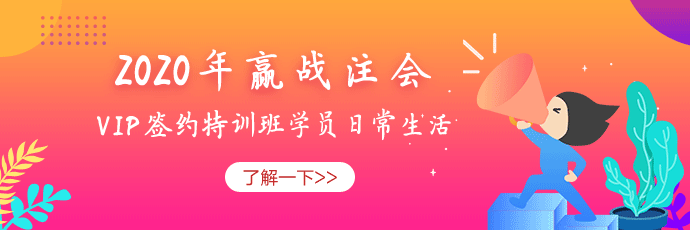 2020年赢战注会

VIP签约特训班学员日常生活

了解一下>>